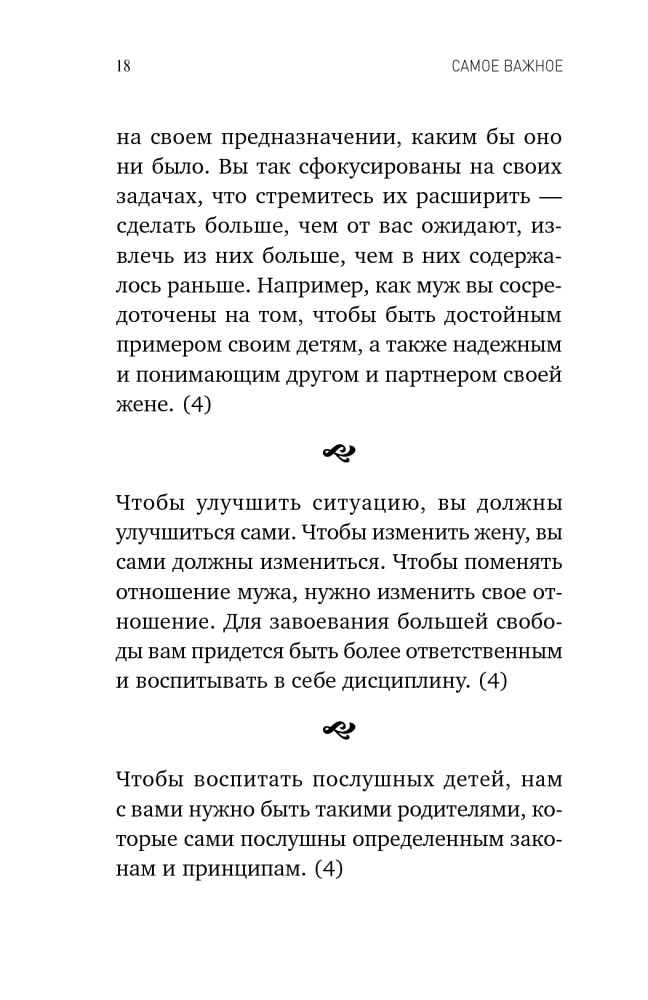 18

САМОЕ ВАЖНОЕ

на своем предназначении, каким бы оно ни было. Вы так сфокусированы на своих задачах, что стремитесь их расширить — сделать больше, чем от вас ожидают, извлечь из них больше, чем в них содержалось раньше. Например, как муж вы сосредоточены на том, чтобы быть достойным примером своим детям, а также надежным и понимающим другом и партнером своей жене. (4)

Чтобы улучшить ситуацию, вы должны улучшиться сами. Чтобы изменить жену, вы сами должны измениться. Чтобы поменять отношение мужа, нужно изменить свое отношение. Для завоевания большей свободы вам придется быть более ответственным и воспитывать в себе дисциплину. (4)

Чтобы воспитать послушных детей, нам с вами нужно быть такими родителями, которые сами послушны определенным законам и принципам. (4)